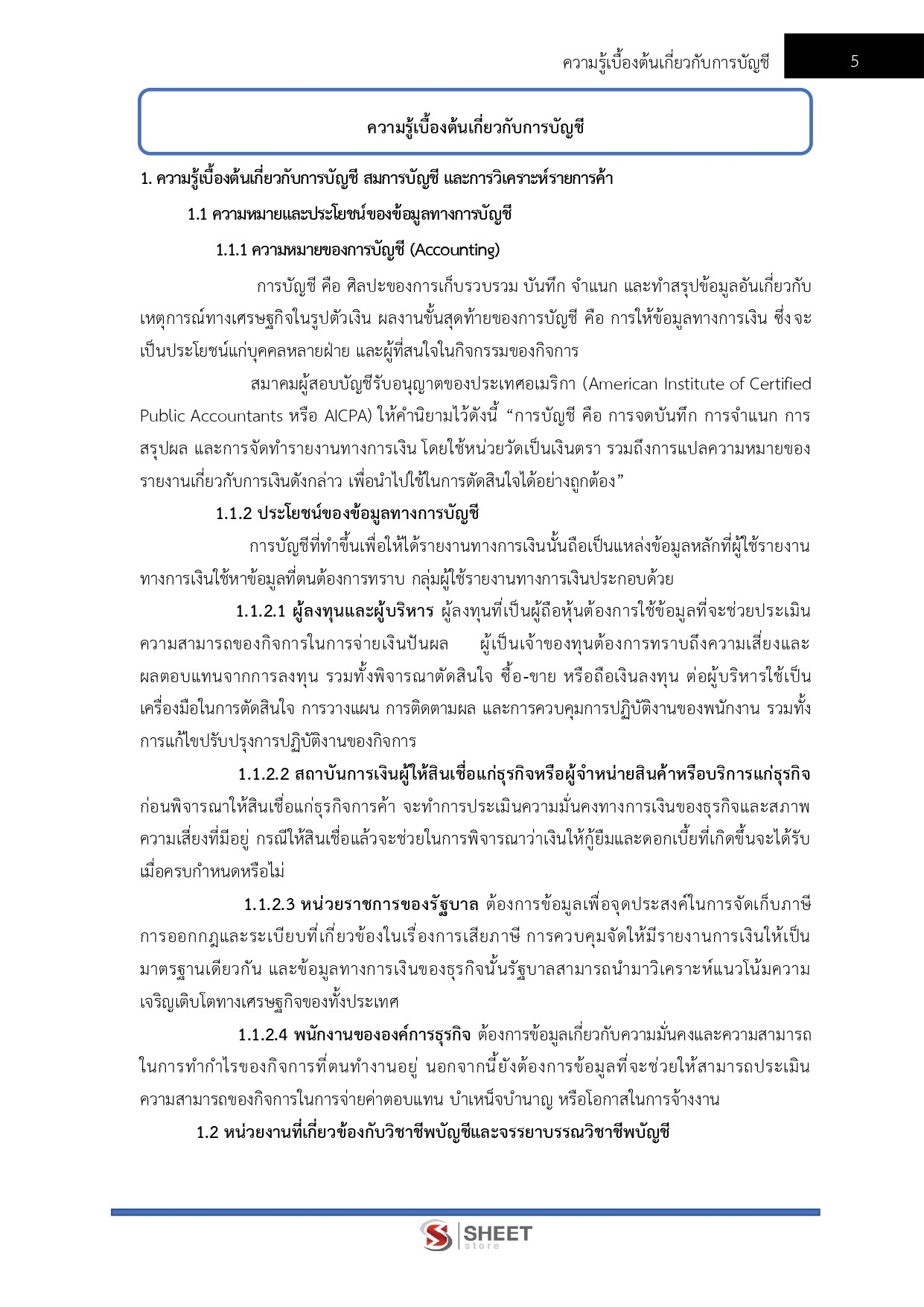 ความรู้เบื้องต้นเกี่ยวกับการบัญชี 5

ความรู้เบื้องต้นเกี่ยวกับการบัญชี

1. ความรู้เบื้องต้นเกี่ยวกับการบัญชี สมการบัญชี และการวิเคราะห์รายการค้า

1.1 ความหมายและประโยชน์ของข้อมูลทางการบัญชี

1.1.1 ความหมายของการบัญชี (Accounting)

การบัญชี คือ ศิลปะของการเก็บรวบรวม บันทึก จำแนก และทำสรุปข้อมูลอันเกี่ยวกับเหตุการณ์ทางเศรษฐกิจในรูปตัวเงิน ผลงานขั้นสุดท้ายของการบัญชี คือ การให้ข้อมูลทางการเงิน ซึ่งจะเป็นประโยชน์แก่บุคคลหลายฝ่าย และผู้ที่สนใจในกิจกรรมของกิจการ

สมาคมผู้สอบบัญชีรับอนุญาตของประเทศอเมริกา (American Institute of Certified Public Accountants หรือ AICPA) ให้คำนิยามไว้ดังนี้ “การบัญชี คือ การจดบันทึก การจำแนก การสรุปผล และการจัดทำรายงานทางการเงิน โดยใช้หน่วยวัดเป็นเงินตรา รวมถึงการแปลความหมายของรายงานเกี่ยวกับการเงินดังกล่าว เพื่อนำไปใช้ในการตัดสินใจได้อย่างถูกต้อง”

1.1.2 ประโยชน์ของข้อมูลทางการบัญชี

การบัญชีที่ทำขึ้นเพื่อให้ได้รายงานทางการเงินนั้นถือเป็นแหล่งข้อมูลหลักที่ผู้ใช้รายงานทางการเงินใช้หาข้อมูลที่ตนต้องการทราบ กลุ่มผู้ใช้รายงานทางการเงินประกอบด้วย

1.1.2.1 ผู้ลงทุนและผู้บริหาร ผู้ลงทุนที่เป็นผู้ถือหุ้นต้องการใช้ข้อมูลที่จะช่วยประเมินความสามารถของกิจการในการจ่ายเงินปันผล ผู้เป็นเจ้าของทุนต้องการทราบถึงความเสี่ยงและผลตอบแทนจากการลงทุน รวมทั้งพิจารณาตัดสินใจ ซื้อ-ขาย หรือถือเงินลงทุน ต่อผู้บริหารใช้เป็นเครื่องมือในการตัดสินใจ การวางแผน การติดตามผล และการควบคุมการปฏิบัติงานของพนักงาน รวมทั้งการแก้ไขปรับปรุงการปฏิบัติงานของกิจการ

1.1.2.2 สถาบันการเงินผู้ให้สินเชื่อแก่ธุรกิจหรือผู้จำหน่ายสินค้าหรือบริการแก่ธุรกิจ ก่อนพิจารณาให้สินเชื่อแก่ธุรกิจการค้า จะทำการประเมินความมั่นคงทางการเงินของธุรกิจและสภาพความเสี่ยงที่มีอยู่ กรณีให้สินเชื่อแล้วจะช่วยในการพิจารณาว่าเงินให้กู้ยืมและดอกเบี้ยที่เกิดขึ้นจะได้รับเมื่อครบกำหนดหรือไม่

1.1.2.3 หน่วยราชการของรัฐบาล ต้องการข้อมูลเพื่อจุดประสงค์ในการจัดเก็บภาษี การออกกฎและระเบียบที่เกี่ยวข้องในเรื่องการเสียภาษี การควบคุมจัดให้มีรายงานการเงินให้เป็นมาตรฐานเดียวกัน และข้อมูลทางการเงินของธุรกิจนั้นรัฐบาลสามารถนำมาวิเคราะห์แนวโน้มความเจริญเติบโตทางเศรษฐกิจของทั้งประเทศ

1.1.2.4 พนักงานขององค์การธุรกิจ ต้องการข้อมูลเกี่ยวกับความมั่นคงและความสามารถในการทำกำไรของกิจการที่ตนทำงานอยู่ นอกจากนี้ยังต้องการข้อมูลที่จะช่วยให้สามารถประเมินความสามารถของกิจการในการจ่ายค่าตอบแทน บำเหน็จบำนาญ หรือโอกาสในการจ้างงาน

1.2 หน่วยงานที่เกี่ยวข้องกับวิชาชีพบัญชีและจรรยาบรรณวิชาชีพบัญชี

SHEET store